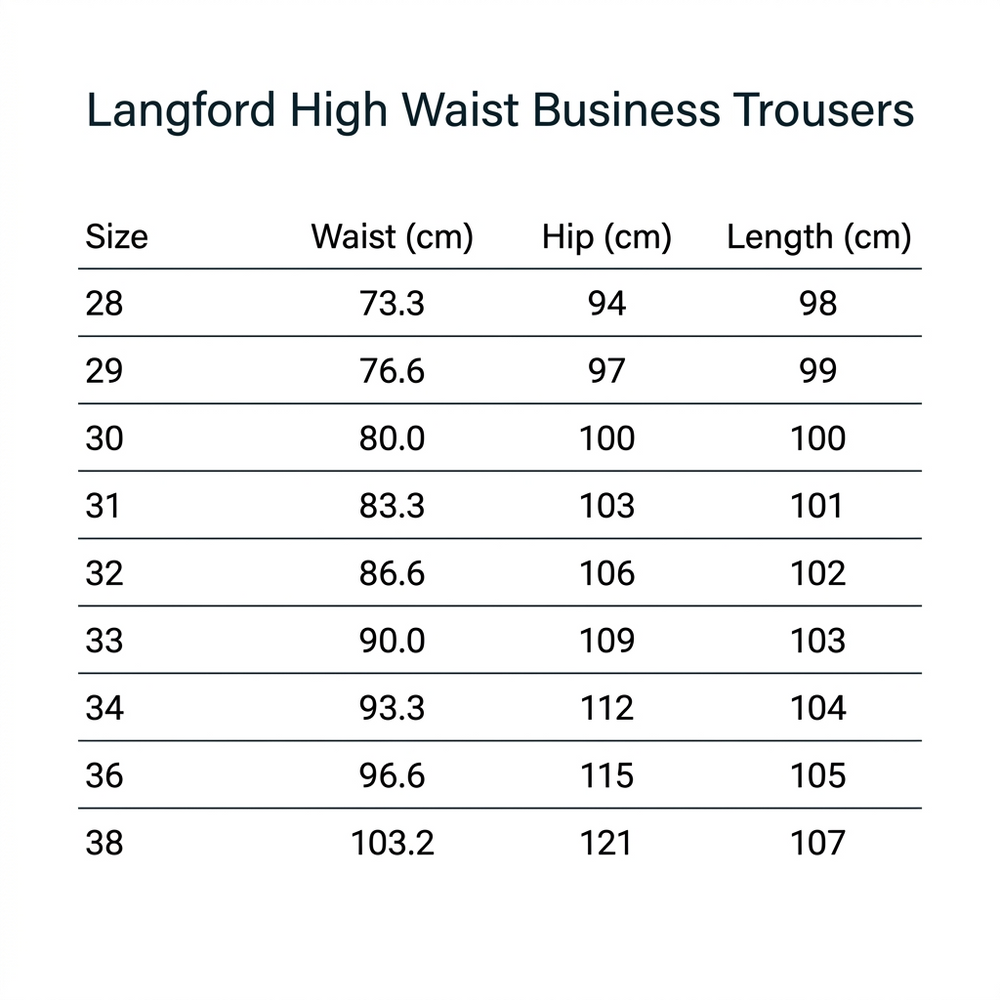 Langford High Waist Business Trousers

| Size | Waist (cm) | Hip (cm) | Length (cm) |
|---|---|---|---|
| 28 | 73.3 | 94 | 98 |
| 29 | 76.6 | 97 | 99 |
| 30 | 80.0 | 100 | 100 |
| 31 | 83.3 | 103 | 101 |
| 32 | 86.6 | 106 | 102 |
| 33 | 90.0 | 109 | 103 |
| 34 | 93.3 | 112 | 104 |
| 36 | 96.6 | 115 | 105 |
| 38 | 103.2 | 121 | 107 |